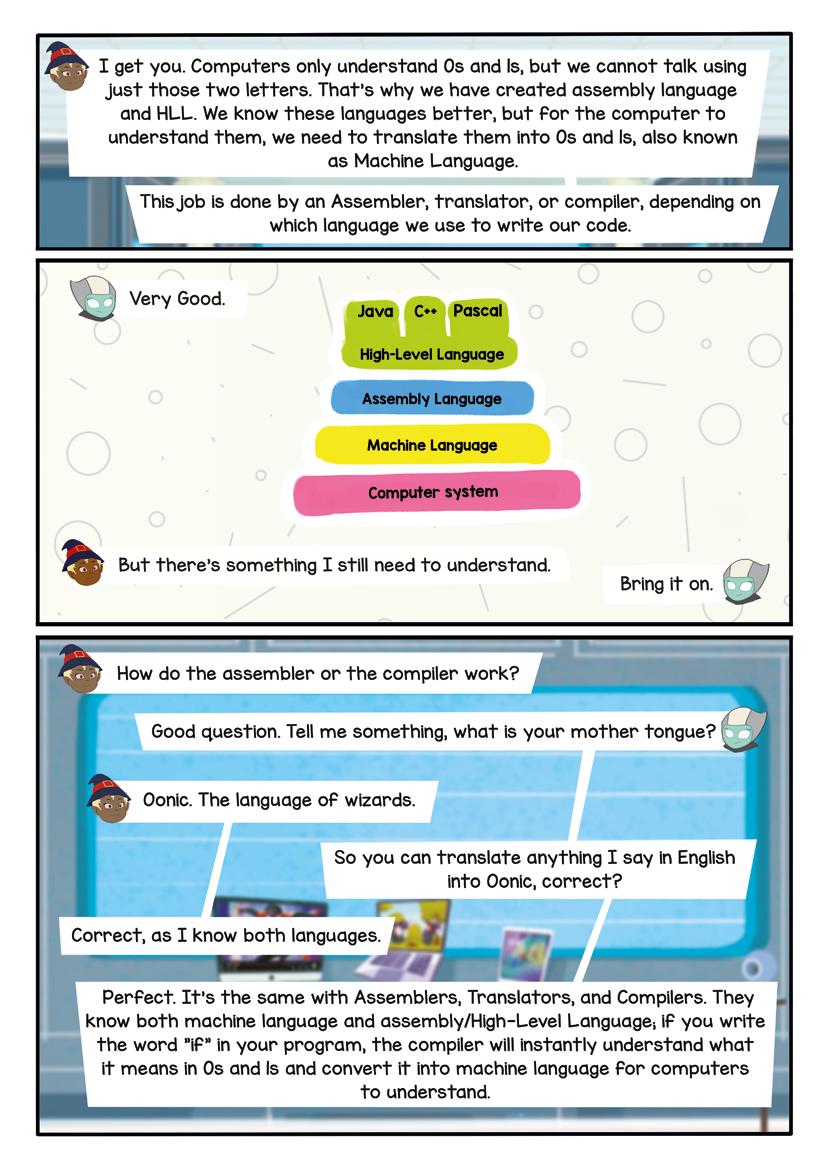 I get you. Computers only understand 0s and 1s, but we cannot talk using just those two letters. That's why we have created assembly language and HLL. We know these languages better, but for the computer to understand them, we need to translate them into 0s and 1s, also known as Machine Language.

This job is done by an Assembler, translator, or compiler, depending on which language we use to write our code.

Very Good.

Java C++ Pascal

High-Level Language

Assembly Language

Machine Language

Computer system

But there's something I still need to understand.

Bring it on.

How do the assembler or the compiler work?

Good question. Tell me something, what is your mother tongue?

Oonic. The language of wizards.

So you can translate anything I say in English into Oonic, correct?

Correct, as I know both languages.

Perfect. It's the same with Assemblers, Translators, and Compilers. They know both machine language and assembly/High-Level Language; if you write the word "if" in your program, the compiler will instantly understand what it means in 0s and 1s and convert it into machine language for computers to understand.